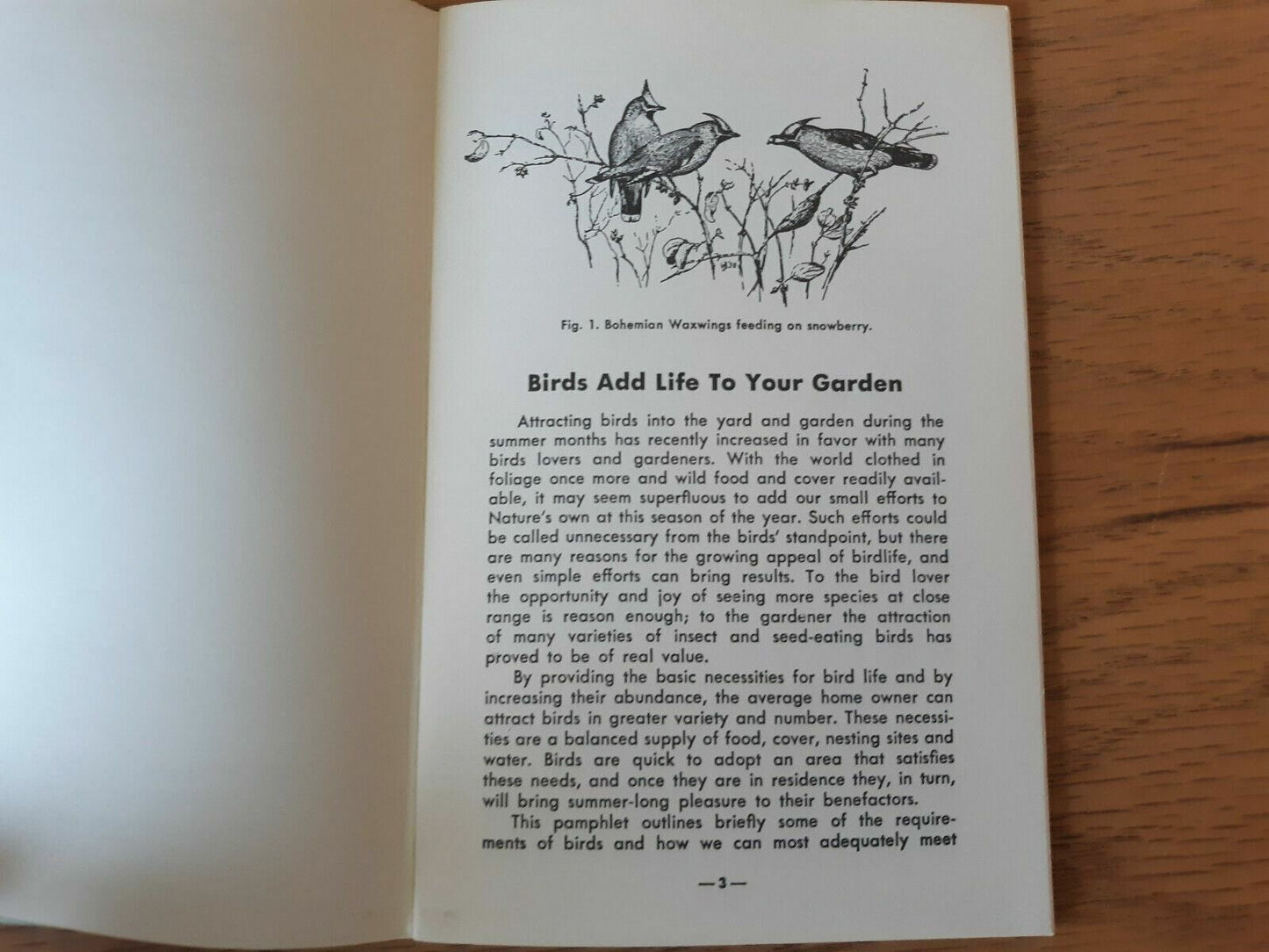 Fig. 1. Bohemian Waxwings feeding on snowberry.

Birds Add Life To Your Garden

Attracting birds into the yard and garden during the summer months has recently increased in favor with many birds lovers and gardeners. With the world clothed in foliage once more and wild food and cover readily available, it may seem superfluous to add our small efforts to Nature's own at this season of the year. Such efforts could be called unnecessary from the birds' standpoint, but there are many reasons for the growing appeal of birdlife, and even simple efforts can bring results. To the bird lover the opportunity and joy of seeing more species at close range is reason enough; to the gardener the attraction of many varieties of insect and seed-eating birds has proved to be of real value.

By providing the basic necessities for bird life and by increasing their abundance, the average home owner can attract birds in greater variety and number. These necessities are a balanced supply of food, cover, nesting sites and water. Birds are quick to adopt an area that satisfies these needs, and once they are in residence they, in turn, will bring summer-long pleasure to their benefactors.

This pamphlet outlines briefly some of the requirements of birds and how we can most adequately meet

—3—